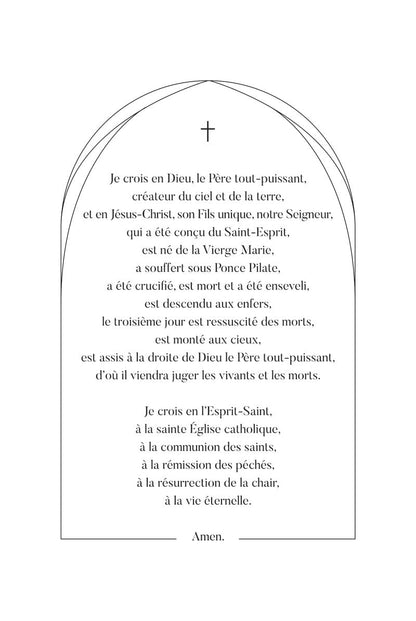 Je crois en Dieu, le Père tout-puissant,
créateur du ciel et de la terre,
et en Jésus-Christ, son Fils unique, notre Seigneur,
qui a été conçu du Saint-Esprit,
est né de la Vierge Marie,
a souffert sous Ponce Pilate,
a été crucifié, est mort et a été enseveli,
est descendu aux enfers,
le troisième jour est ressuscité des morts,
est monté aux cieux,
est assis à la droite de Dieu le Père tout-puissant,
d'où il viendra juger les vivants et les morts.

Je crois en l'Esprit-Saint,
à la sainte Église catholique,
à la communion des saints,
à la rémission des péchés,
à la résurrection de la chair,
à la vie éternelle.

Amen.